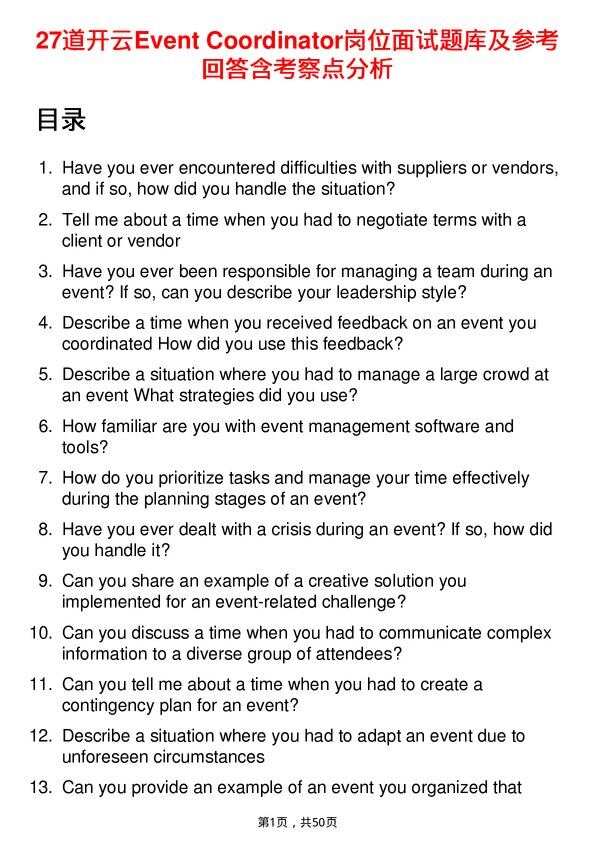 27道开云Event Coordinator岗位面试题库及参考回答含考察点分析

目录

1. Have you ever encountered difficulties with suppliers or vendors, and if so, how did you handle the situation?
2. Tell me about a time when you had to negotiate terms with a client or vendor
3. Have you ever been responsible for managing a team during an event? If so, can you describe your leadership style?
4. Describe a time when you received feedback on an event you coordinated How did you use this feedback?
5. Describe a situation where you had to manage a large crowd at an event What strategies did you use?
6. How familiar are you with event management software and tools?
7. How do you prioritize tasks and manage your time effectively during the planning stages of an event?
8. Have you ever dealt with a crisis during an event? If so, how did you handle it?
9. Can you share an example of a creative solution you implemented for an event-related challenge?
10. Can you discuss a time when you had to communicate complex information to a diverse group of attendees?
11. Can you tell me about a time when you had to create a contingency plan for an event?
12. Describe a situation where you had to adapt an event due to unforeseen circumstances
13. Can you provide an example of an event you organized that

第1页，共50页